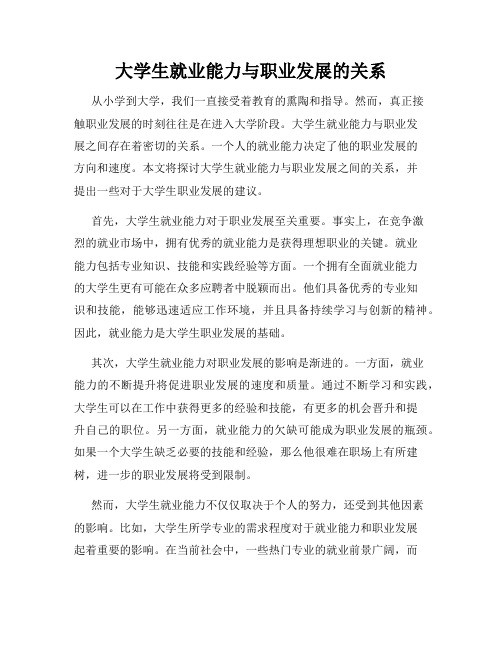 大学生就业能力与职业发展的关系

从小学到大学，我们一直接受着教育的熏陶和指导。然而，真正接触职业发展的时刻往往是在进入大学阶段。大学生就业能力与职业发展之间存在着密切的关系。一个人的就业能力决定了他的职业发展的方向和速度。本文将探讨大学生就业能力与职业发展之间的关系，并提出一些对于大学生职业发展的建议。

首先，大学生就业能力对于职业发展至关重要。事实上，在竞争激烈的就业市场中，拥有优秀的就业能力是获得理想职业的关键。就业能力包括专业知识、技能和实践经验等方面。一个拥有全面就业能力的大学生更有可能在众多应聘者中脱颖而出。他们具备优秀的专业知识和技能，能够迅速适应工作环境，并且具备持续学习与创新的精神。因此，就业能力是大学生职业发展的基础。

其次，大学生就业能力对职业发展的影响是渐进的。一方面，就业能力的不断提升将促进职业发展的速度和质量。通过不断学习和实践，大学生可以在工作中获得更多的经验和技能，有更多的机会晋升和提升自己的职位。另一方面，就业能力的欠缺可能成为职业发展的瓶颈。如果一个大学生缺乏必要的技能和经验，那么他很难在职场上有所建树，进一步的职业发展将受到限制。

然而，大学生就业能力不仅仅取决于个人的努力，还受到其他因素的影响。比如，大学生所学专业的需求程度对于就业能力和职业发展起着重要的影响。在当前社会中，一些热门专业的就业前景广阔，而